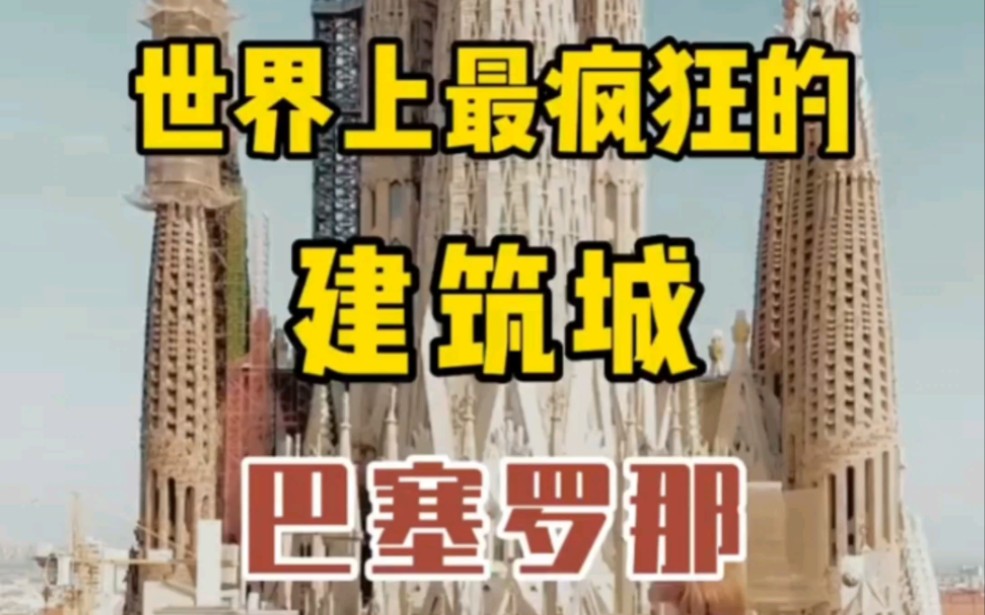 世界上最疯狂的
建筑城
巴塞罗那